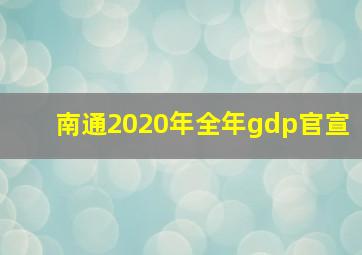 南通2020年全年gdp官宣